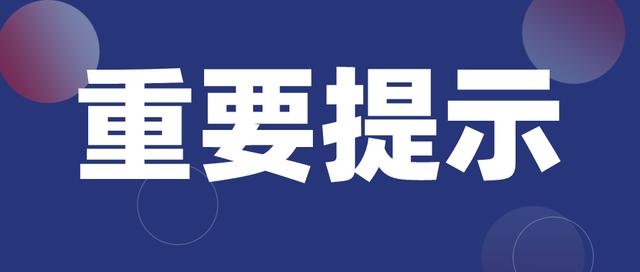 重要提示